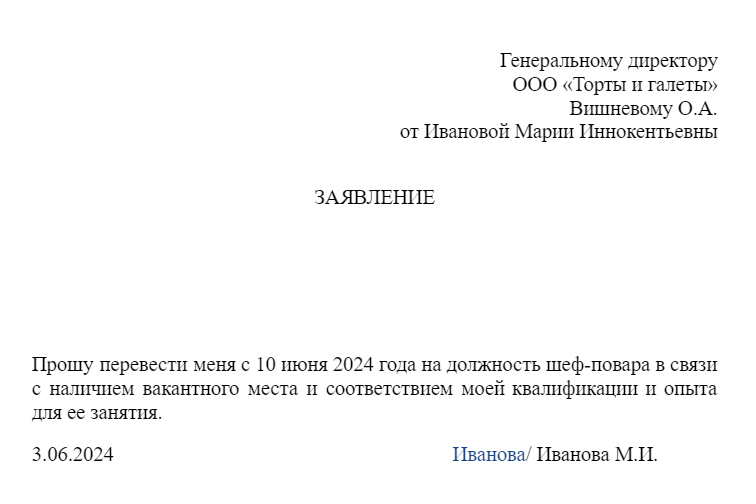 Генеральному директору
ООО «Торты и галеты»
Вишневому О.А.
от Ивановой Марии Иннокентьевны

ЗАЯВЛЕНИЕ

Прошу перевести меня с 10 июня 2024 года на должность шеф-повара в связи с наличием вакантного места и соответствием моей квалификации и опыта для ее занятия.

3.06.2024 Иванова/ Иванова М.И.